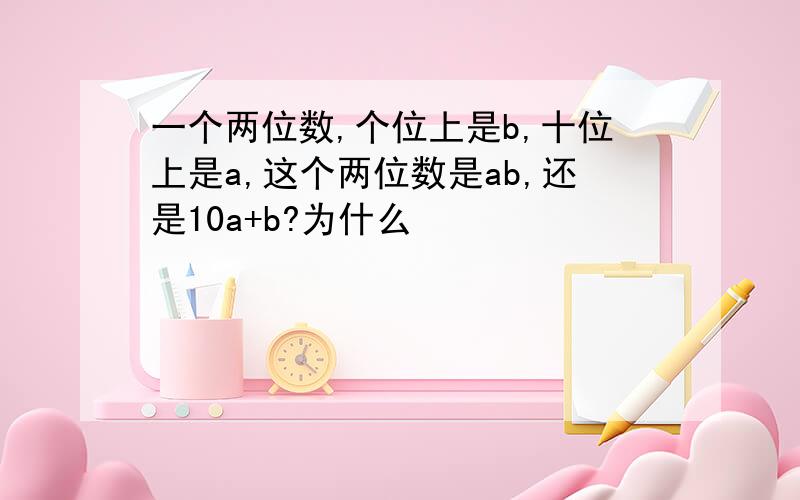 一个两位数,个位上是b,十位上是a,这个两位数是ab,还是10a+b?为什么